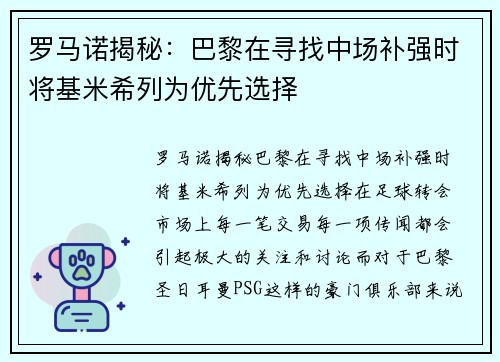 罗马诺揭秘：巴黎在寻找中场补强时将基米希列为优先选择

罗马诺揭秘巴黎在寻找中场补强时将基米希列为优先选择在足球转会市场上每一笔交易每一项传闻都会引起极大的关注和讨论而对于巴黎圣日耳曼PSG这样的豪门俱乐部来说